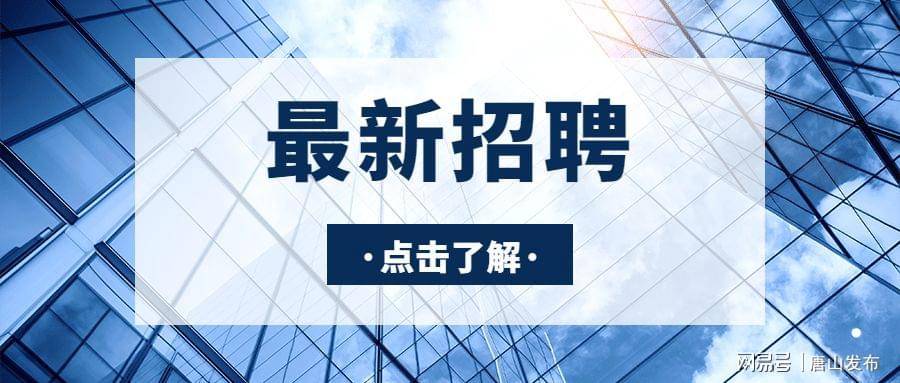 最新招聘

·点击了解·

网易号 | 唐山发布